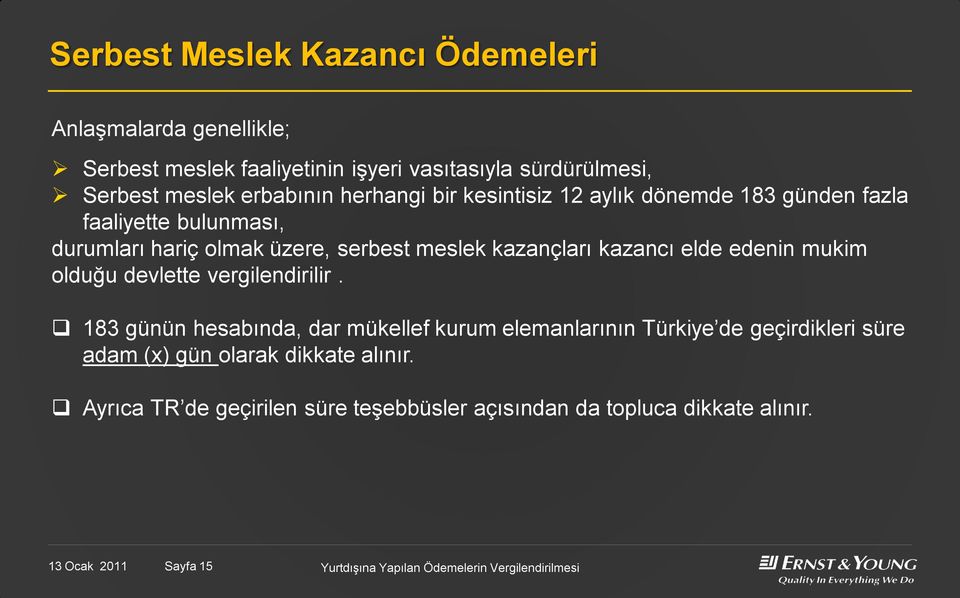 Serbest Meslek Kazancı Ödemeleri

Anlaşmalarda genellikle;

➢ Serbest meslek faaliyetinin işyeri vasıtasıyla sürdürülmesi,
➢ Serbest meslek erbabının herhangi bir kesintisiz 12 aylık dönemde 183 günden fazla faaliyette bulunması,
durumları hariç olmak üzere, serbest meslek kazançları kazancı elde edenin mukim olduğu devlette vergilendirilir .

❑ 183 günün hesabında, dar mükellef kurum elemanlarının Türkiye'de geçirdikleri süre adam (x) gün olarak dikkate alınır.

❑ Ayrıca TR'de geçirilen süre teşebbüsler açısından da topluca dikkate alınır.

13 Ocak 2011 Sayfa 15 Yurtdışına Yapılan Ödemelerin Vergilendirilmesi

ERNST & YOUNG
Quality In Everything We Do